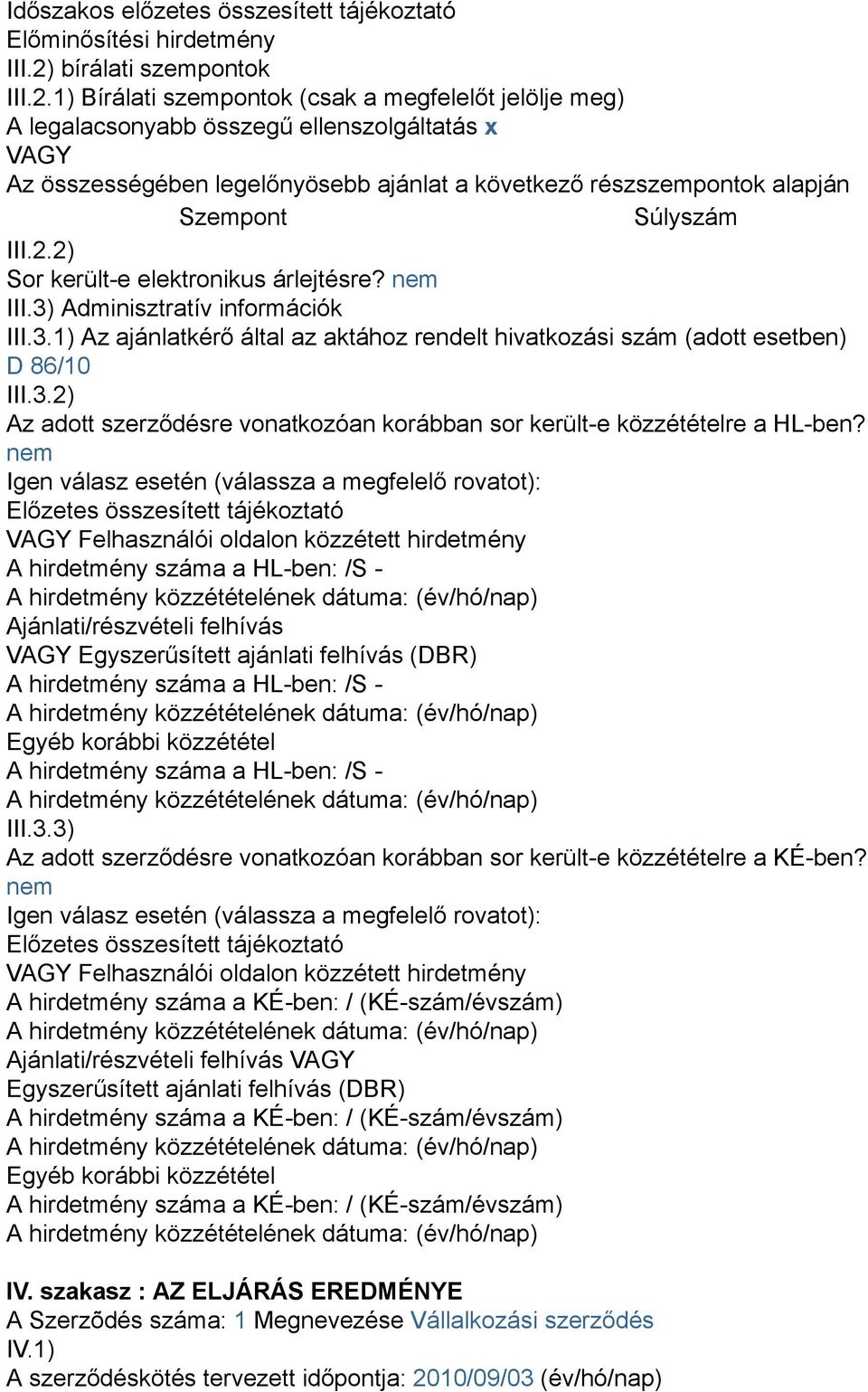 Időszakos előzetes összesített tájékoztató
Előminősítési hirdetmény
III.2) bírálati szempontok
III.2.1) Bírálati szempontok (csak a megfelelőt jelölje meg)
A legalacsonyabb összegű ellenszolgáltatás x
VAGY
Az összességében legelőnyösebb ajánlat a következő részszempontok alapján

| Szempont | Súlyszám |
|---|---|

III.2.2)
Sor került-e elektronikus árlejtésre? nem
III.3) Adminisztratív információk
III.3.1) Az ajánlatkérő által az aktához rendelt hivatkozási szám (adott esetben) D 86/10
III.3.2)
Az adott szerződésre vonatkozóan korábban sor került-e közzétételre a HL-ben? nem
Igen válasz esetén (válassza a megfelelő rovatot):
Előzetes összesített tájékoztató
VAGY Felhasználói oldalon közzétett hirdetmény
A hirdetmény száma a HL-ben: /S -
A hirdetmény közzétételének dátuma: (év/hó/nap)
Ajánlati/részvételi felhívás
VAGY Egyszerűsített ajánlati felhívás (DBR)
A hirdetmény száma a HL-ben: /S -
A hirdetmény közzétételének dátuma: (év/hó/nap)
Egyéb korábbi közzététel
A hirdetmény száma a HL-ben: /S -
A hirdetmény közzétételének dátuma: (év/hó/nap)
III.3.3)
Az adott szerződésre vonatkozóan korábban sor került-e közzétételre a KÉ-ben? nem
Igen válasz esetén (válassza a megfelelő rovatot):
Előzetes összesített tájékoztató
VAGY Felhasználói oldalon közzétett hirdetmény
A hirdetmény száma a KÉ-ben: / (KÉ-szám/évszám)
A hirdetmény közzétételének dátuma: (év/hó/nap)
Ajánlati/részvételi felhívás VAGY
Egyszerűsített ajánlati felhívás (DBR)
A hirdetmény száma a KÉ-ben: / (KÉ-szám/évszám)
A hirdetmény közzétételének dátuma: (év/hó/nap)
Egyéb korábbi közzététel
A hirdetmény száma a KÉ-ben: / (KÉ-szám/évszám)
A hirdetmény közzétételének dátuma: (év/hó/nap)

IV. szakasz : AZ ELJÁRÁS EREDMÉNYE
A Szerződés száma: 1 Megnevezése Vállalkozási szerződés
IV.1)
A szerződéskötés tervezett időpontja: 2010/09/03 (év/hó/nap)